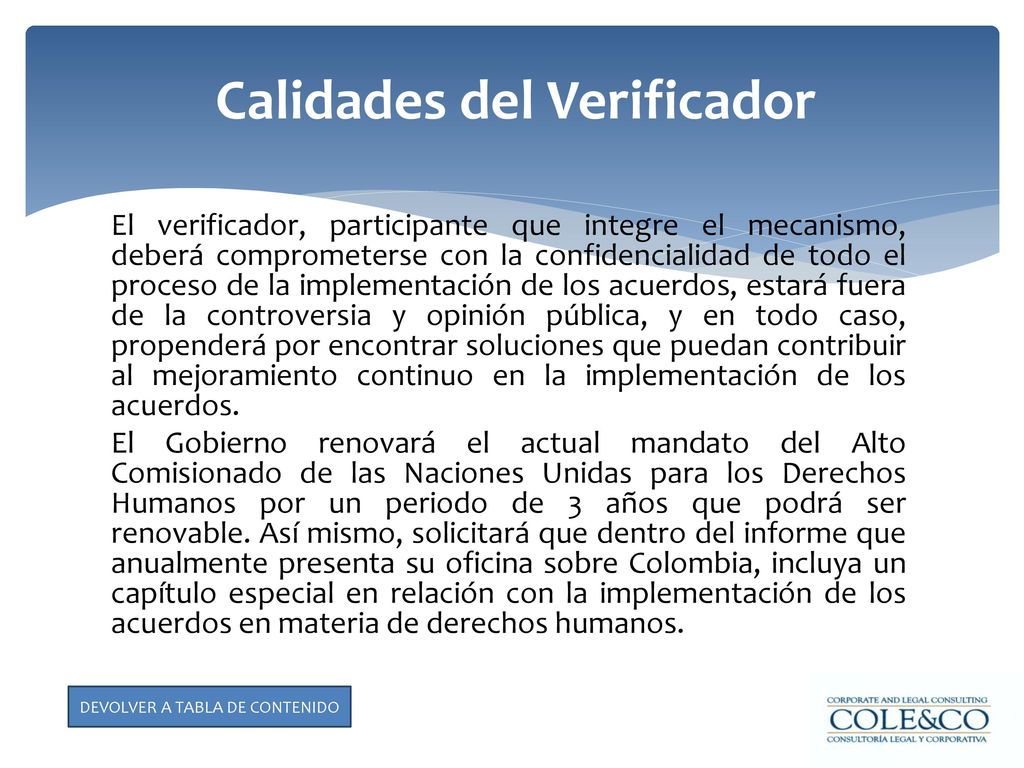 Calidades del Verificador

El verificador, participante que integre el mecanismo, deberá comprometerse con la confidencialidad de todo el proceso de la implementación de los acuerdos, estará fuera de la controversia y opinión pública, y en todo caso, propenderá por encontrar soluciones que puedan contribuir al mejoramiento continuo en la implementación de los acuerdos.

El Gobierno renovará el actual mandato del Alto Comisionado de las Naciones Unidas para los Derechos Humanos por un periodo de 3 años que podrá ser renovable. Así mismo, solicitará que dentro del informe que anualmente presenta su oficina sobre Colombia, incluya un capítulo especial en relación con la implementación de los acuerdos en materia de derechos humanos.

DEVOLVER A TABLA DE CONTENIDO

CORPORATE AND LEGAL CONSULTING
COLE&CO
CONSULTORÍA LEGAL Y CORPORATIVA